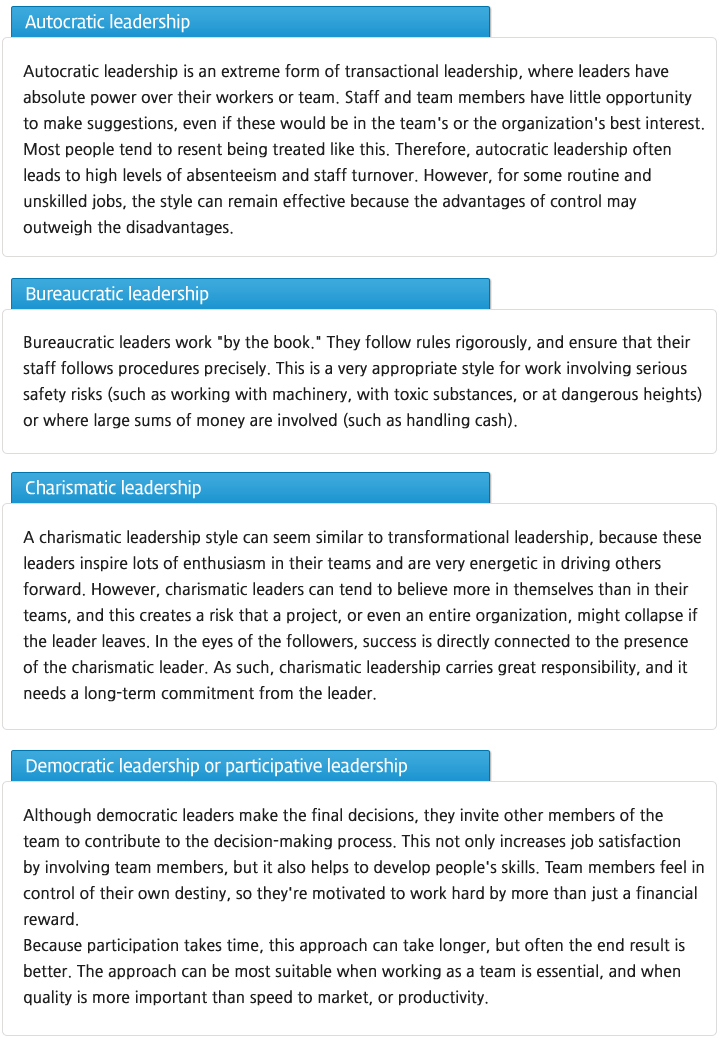 Autocratic leadership

Autocratic leadership is an extreme form of transactional leadership, where leaders have absolute power over their workers or team. Staff and team members have little opportunity to make suggestions, even if these would be in the team's or the organization's best interest. Most people tend to resent being treated like this. Therefore, autocratic leadership often leads to high levels of absenteeism and staff turnover. However, for some routine and unskilled jobs, the style can remain effective because the advantages of control may outweigh the disadvantages.

Bureaucratic leadership

Bureaucratic leaders work "by the book." They follow rules rigorously, and ensure that their staff follows procedures precisely. This is a very appropriate style for work involving serious safety risks (such as working with machinery, with toxic substances, or at dangerous heights) or where large sums of money are involved (such as handling cash).

Charismatic leadership

A charismatic leadership style can seem similar to transformational leadership, because these leaders inspire lots of enthusiasm in their teams and are very energetic in driving others forward. However, charismatic leaders can tend to believe more in themselves than in their teams, and this creates a risk that a project, or even an entire organization, might collapse if the leader leaves. In the eyes of the followers, success is directly connected to the presence of the charismatic leader. As such, charismatic leadership carries great responsibility, and it needs a long-term commitment from the leader.

Democratic leadership or participative leadership

Although democratic leaders make the final decisions, they invite other members of the team to contribute to the decision-making process. This not only increases job satisfaction by involving team members, but it also helps to develop people's skills. Team members feel in control of their own destiny, so they're motivated to work hard by more than just a financial reward.
Because participation takes time, this approach can take longer, but often the end result is better. The approach can be most suitable when working as a team is essential, and when quality is more important than speed to market, or productivity.